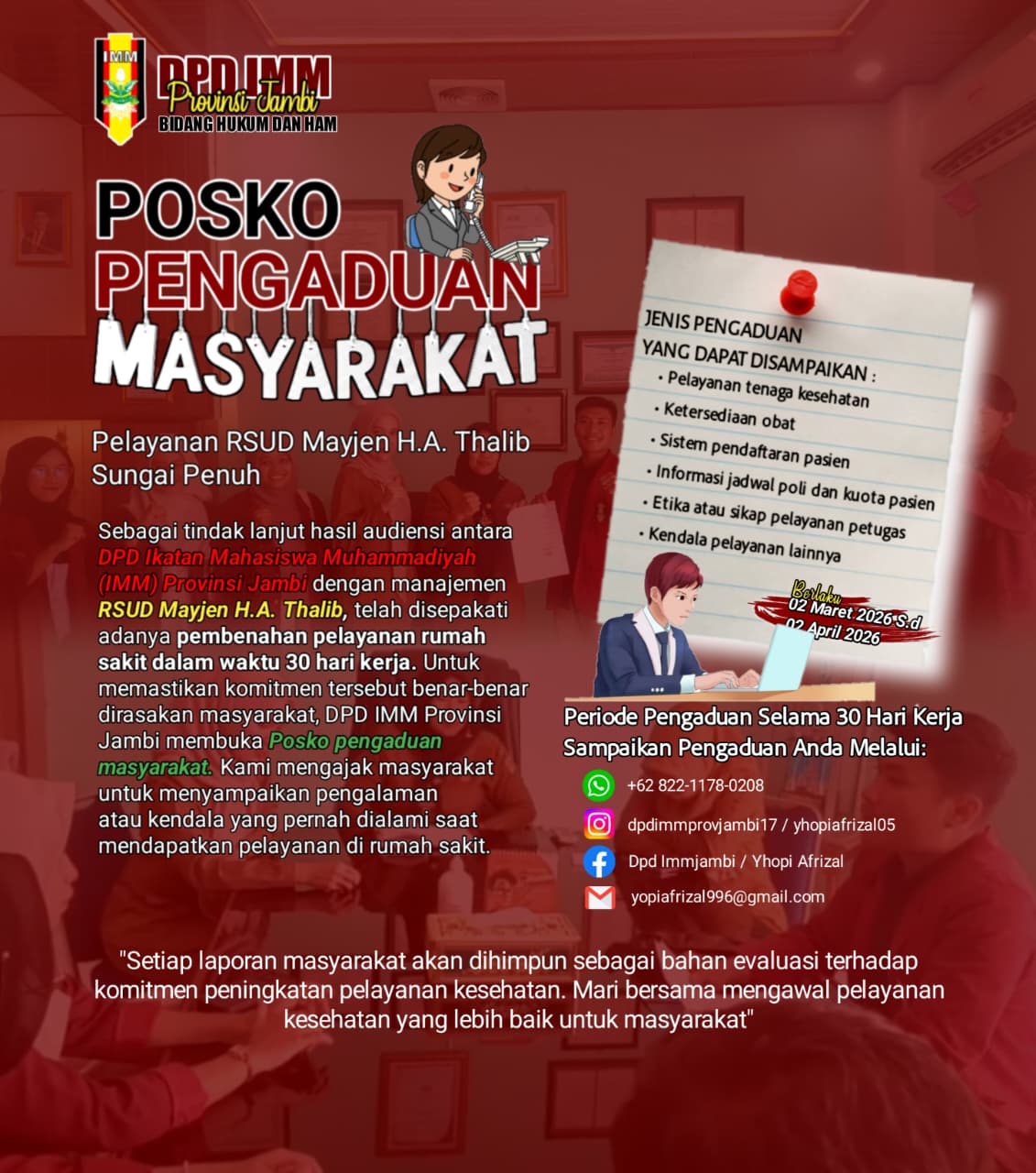 IMM

DPD IMM
Provinsi Jambi
BIDANG HUKUM DAN HAM

POSKO PENGADUAN MASYARAKAT

Pelayanan RSUD Mayjen H.A. Thalib Sungai Penuh

Sebagai tindak lanjut hasil audiensi antara DPD Ikatan Mahasiswa Muhammadiyah (IMM) Provinsi Jambi dengan manajemen RSUD Mayjen H.A. Thalib, telah disepakati adanya pembenahan pelayanan rumah sakit dalam waktu 30 hari kerja. Untuk memastikan komitmen tersebut benar-benar dirasakan masyarakat, DPD IMM Provinsi Jambi membuka Posko pengaduan masyarakat. Kami mengajak masyarakat untuk menyampaikan pengalaman atau kendala yang pernah dialami saat mendapatkan pelayanan di rumah sakit.

JENIS PENGADUAN YANG DAPAT DISAMPAIKAN :
• Pelayanan tenaga kesehatan
• Ketersediaan obat
• Sistem pendaftaran pasien
• Informasi jadwal poli dan kuota pasien
• Etika atau sikap pelayanan petugas
• Kendala pelayanan lainnya

Berlaku
02 Maret 2026 S.d
02 April 2026

Periode Pengaduan Selama 30 Hari Kerja
Sampaikan Pengaduan Anda Melalui:

+62 822-1178-0208
dpdimmprovjambi17 / yhopiafrizal05
Dpd Immjambi / Yhopi Afrizal
yopiafrizal996@gmail.com

"Setiap laporan masyarakat akan dihimpun sebagai bahan evaluasi terhadap komitmen peningkatan pelayanan kesehatan. Mari bersama mengawal pelayanan kesehatan yang lebih baik untuk masyarakat"